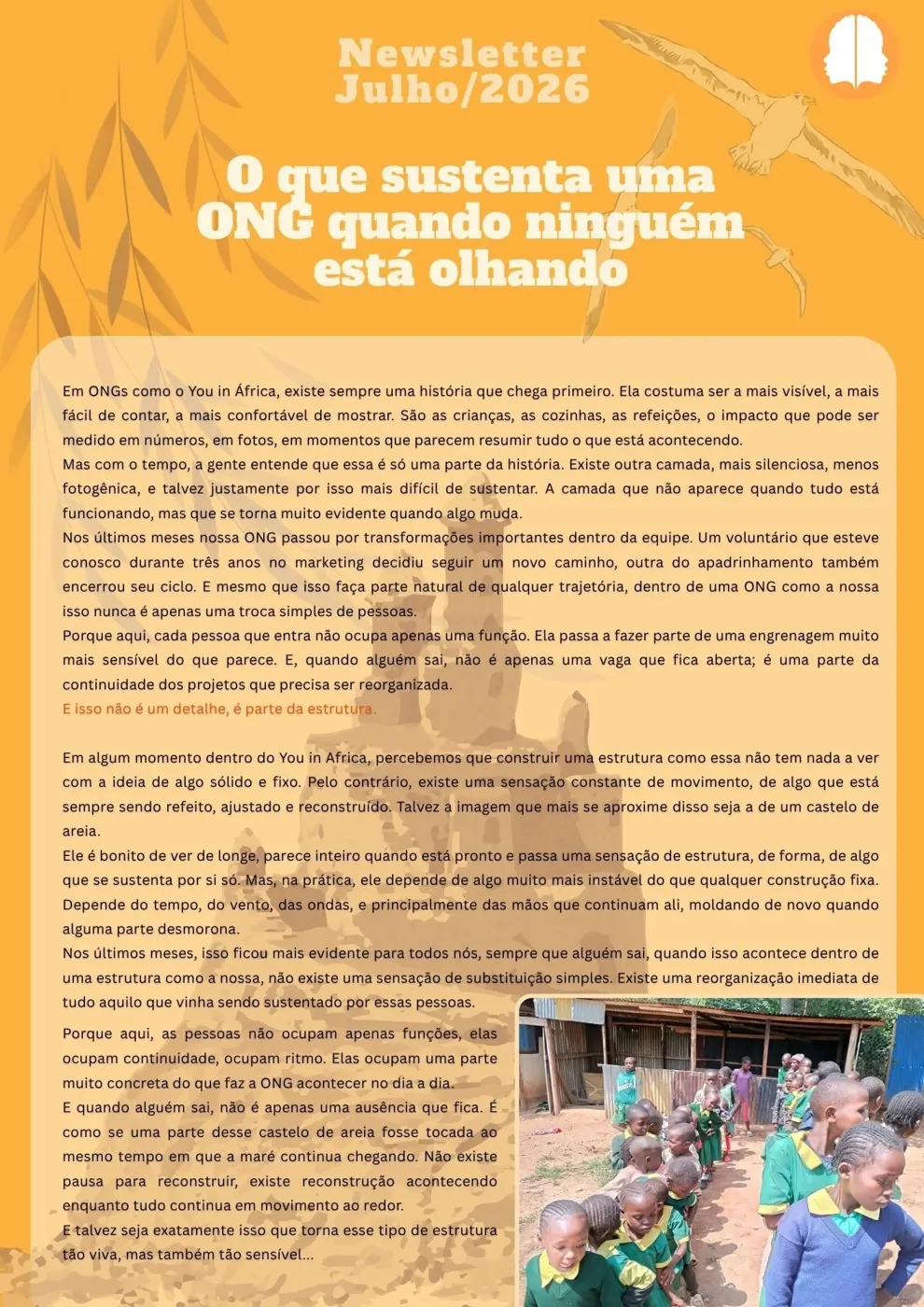 Newsletter
Julho/2026

O que sustenta uma ONG quando ninguém está olhando

Em ONGs como o You in África, existe sempre uma história que chega primeiro. Ela costuma ser a mais visível, a mais fácil de contar, a mais confortável de mostrar. São as crianças, as cozinhas, as refeições, o impacto que pode ser medido em números, em fotos, em momentos que parecem resumir tudo o que está acontecendo.
Mas com o tempo, a gente entende que essa é só uma parte da história. Existe outra camada, mais silenciosa, menos fotogênica, e talvez justamente por isso mais difícil de sustentar. A camada que não aparece quando tudo está funcionando, mas que se torna muito evidente quando algo muda.
Nos últimos meses nossa ONG passou por transformações importantes dentro da equipe. Um voluntário que esteve conosco durante três anos no marketing decidiu seguir um novo caminho, outra do apadrinhamento também encerrou seu ciclo. E mesmo que isso faça parte natural de qualquer trajetória, dentro de uma ONG como a nossa isso nunca é apenas uma troca simples de pessoas.
Porque aqui, cada pessoa que entra não ocupa apenas uma função. Ela passa a fazer parte de uma engrenagem muito mais sensível do que parece. E, quando alguém sai, não é apenas uma vaga que fica aberta; é uma parte da continuidade dos projetos que precisa ser reorganizada.
E isso não é um detalhe, é parte da estrutura.

Em algum momento dentro do You in Africa, percebemos que construir uma estrutura como essa não tem nada a ver com a ideia de algo sólido e fixo. Pelo contrário, existe uma sensação constante de movimento, de algo que está sempre sendo refeito, ajustado e reconstruído. Talvez a imagem que mais se aproxime disso seja a de um castelo de areia.
Ele é bonito de ver de longe, parece inteiro quando está pronto e passa uma sensação de estrutura, de forma, de algo que se sustenta por si só. Mas, na prática, ele depende de algo muito mais instável do que qualquer construção fixa. Depende do tempo, do vento, das ondas, e principalmente das mãos que continuam ali, moldando de novo quando alguma parte desmorona.
Nos últimos meses, isso ficou mais evidente para todos nós, sempre que alguém sai, quando isso acontece dentro de uma estrutura como a nossa, não existe uma sensação de substituição simples. Existe uma reorganização imediata de tudo aquilo que vinha sendo sustentado por essas pessoas.
Porque aqui, as pessoas não ocupam apenas funções, elas ocupam continuidade, ocupam ritmo. Elas ocupam uma parte muito concreta do que faz a ONG acontecer no dia a dia.
E quando alguém sai, não é apenas uma ausência que fica. É como se uma parte desse castelo de areia fosse tocada ao mesmo tempo em que a maré continua chegando. Não existe pausa para reconstruir, existe reconstrução acontecendo enquanto tudo continua em movimento ao redor.
E talvez seja exatamente isso que torna esse tipo de estrutura tão viva, mas também tão sensível...